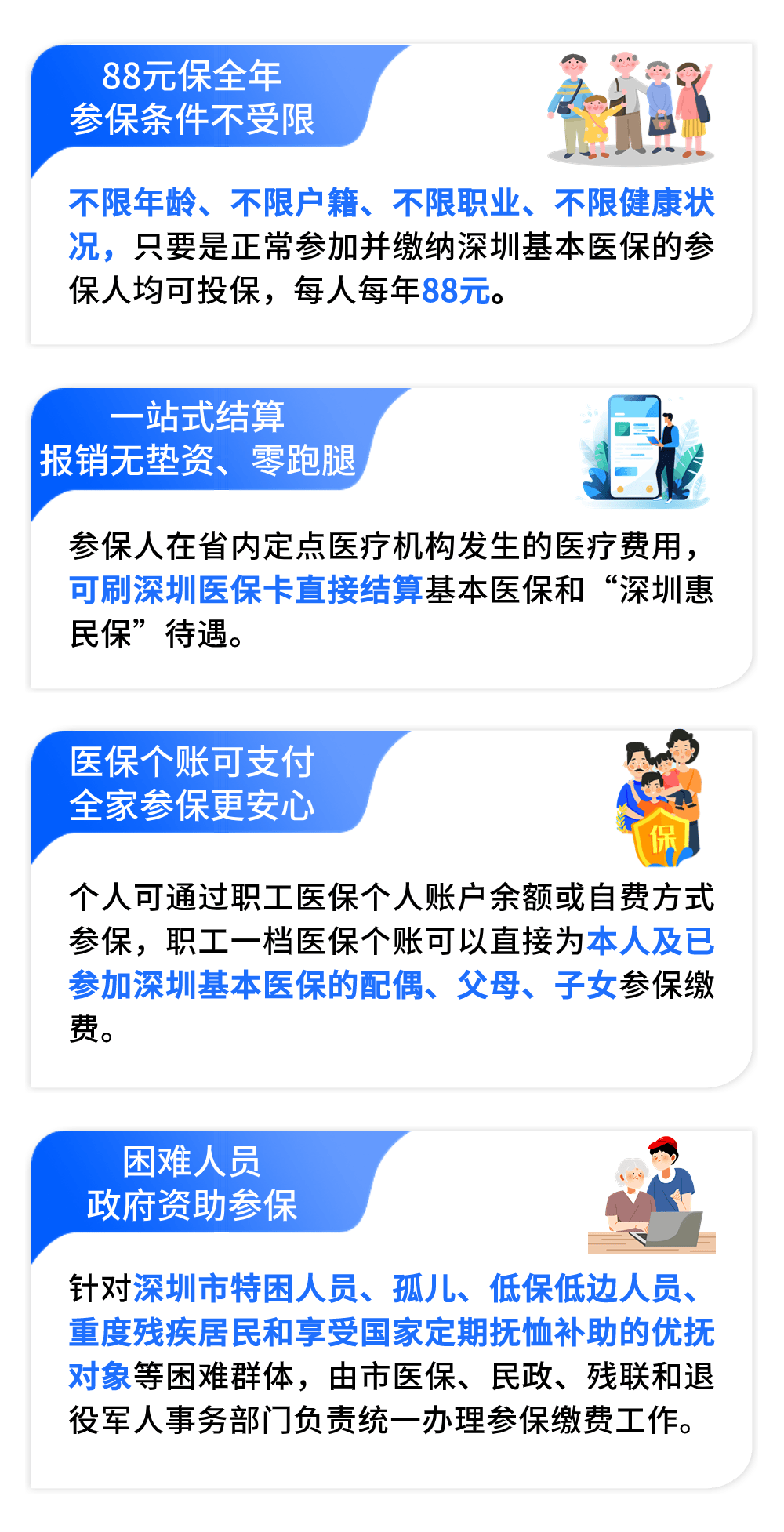 88元保全年
参保条件不受限

不限年龄、不限户籍、不限职业、不限健康状况，只要是正常参加并缴纳深圳基本医保的参保人均可投保，每人每年88元。

一站式结算
报销无垫资、零跑腿

参保人在省内定点医疗机构发生的医疗费用，可刷深圳医保卡直接结算基本医保和“深圳惠民保”待遇。

医保个账可支付
全家参保更安心

保

个人可通过职工医保个人账户余额或自费方式参保，职工一档医保个账可以直接为本人及已参加深圳基本医保的配偶、父母、子女参保缴费。

困难人员
政府资助参保

针对深圳市特困人员、孤儿、低保低边人员、重度残疾居民和享受国家定期抚恤补助的优抚对象等困难群体，由市医保、民政、残联和退役军人事务部门负责统一办理参保缴费工作。